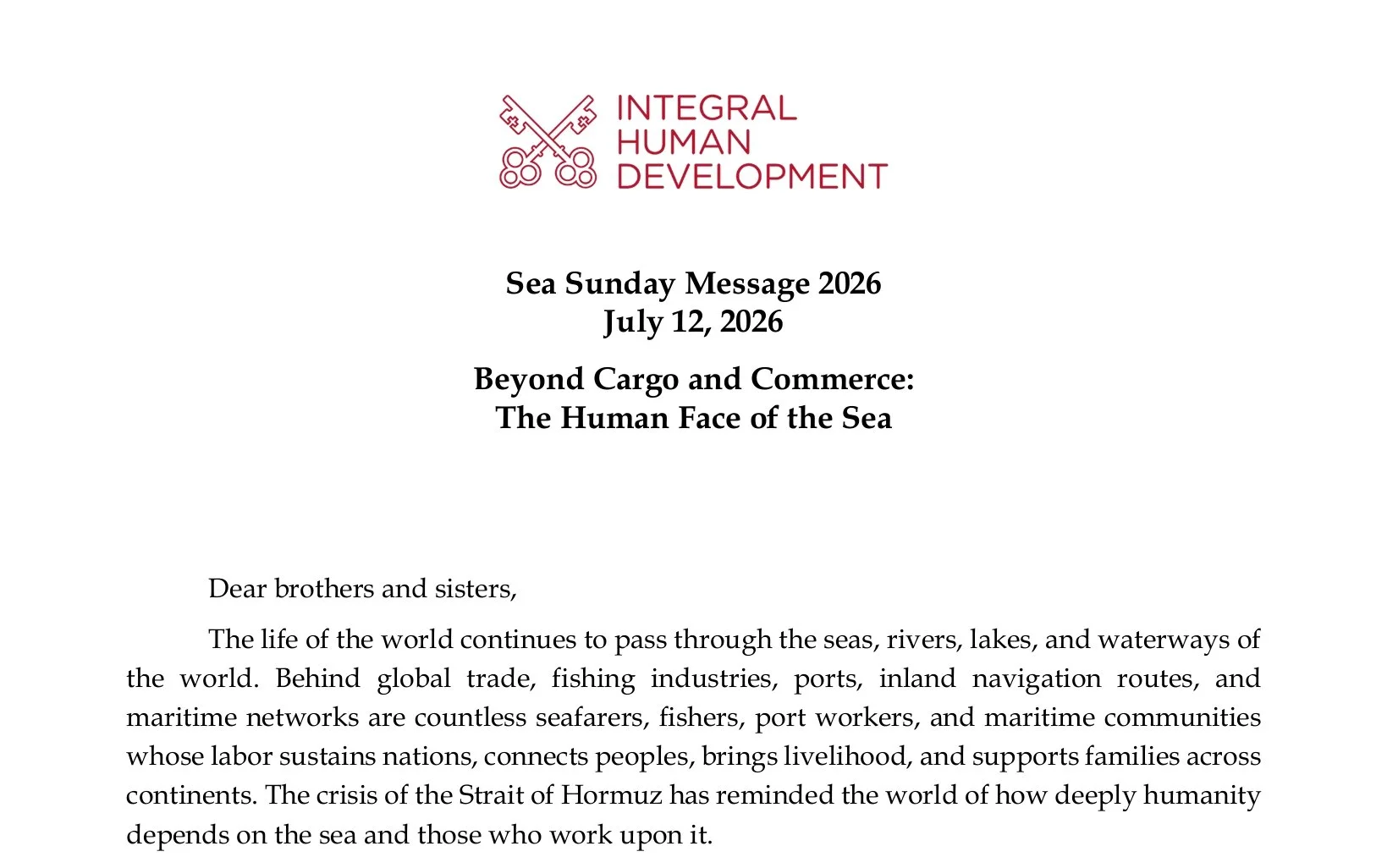 INTEGRAL
HUMAN
DEVELOPMENT

Sea Sunday Message 2026
July 12, 2026

Beyond Cargo and Commerce:
The Human Face of the Sea

Dear brothers and sisters,

The life of the world continues to pass through the seas, rivers, lakes, and waterways of the world. Behind global trade, fishing industries, ports, inland navigation routes, and maritime networks are countless seafarers, fishers, port workers, and maritime communities whose labor sustains nations, connects peoples, brings livelihood, and supports families across continents. The crisis of the Strait of Hormuz has reminded the world of how deeply humanity depends on the sea and those who work upon it.